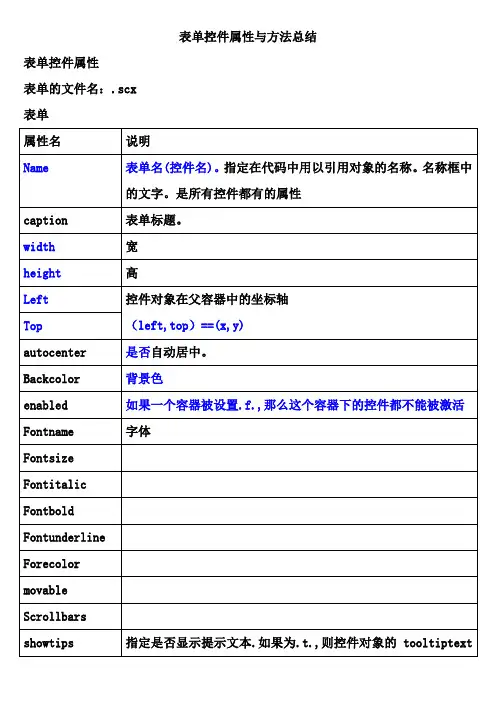 表单控件属性与方法总结

表单控件属性

表单的文件名：.scx

表单

| 属性名 | 说明 |
|---|---|
| Name | 表单名(控件名)。指定在代码中用以引用对象的名称。名称框中的文字。是所有控件都有的属性 |
| caption | 表单标题。 |
| width | 宽 |
| height | 高 |
| Left | 控件对象在父容器中的坐标轴 |
| Top | （left,top）==(x,y) |
| autocenter | 是否自动居中。 |
| Backcolor | 背景色 |
| enabled | 如果一个容器被设置.f.,那么这个容器下的控件都不能被激活 |
| Fontname | 字体 |
| Fontsize | |
| Fontitalic | |
| Fontbold | |
| Fontunderline | |
| Forecolor | |
| movable | |
| Scrollbars | |
| showtips | 指定是否显示提示文本.如果为.t.,则控件对象的 tooltiptext |